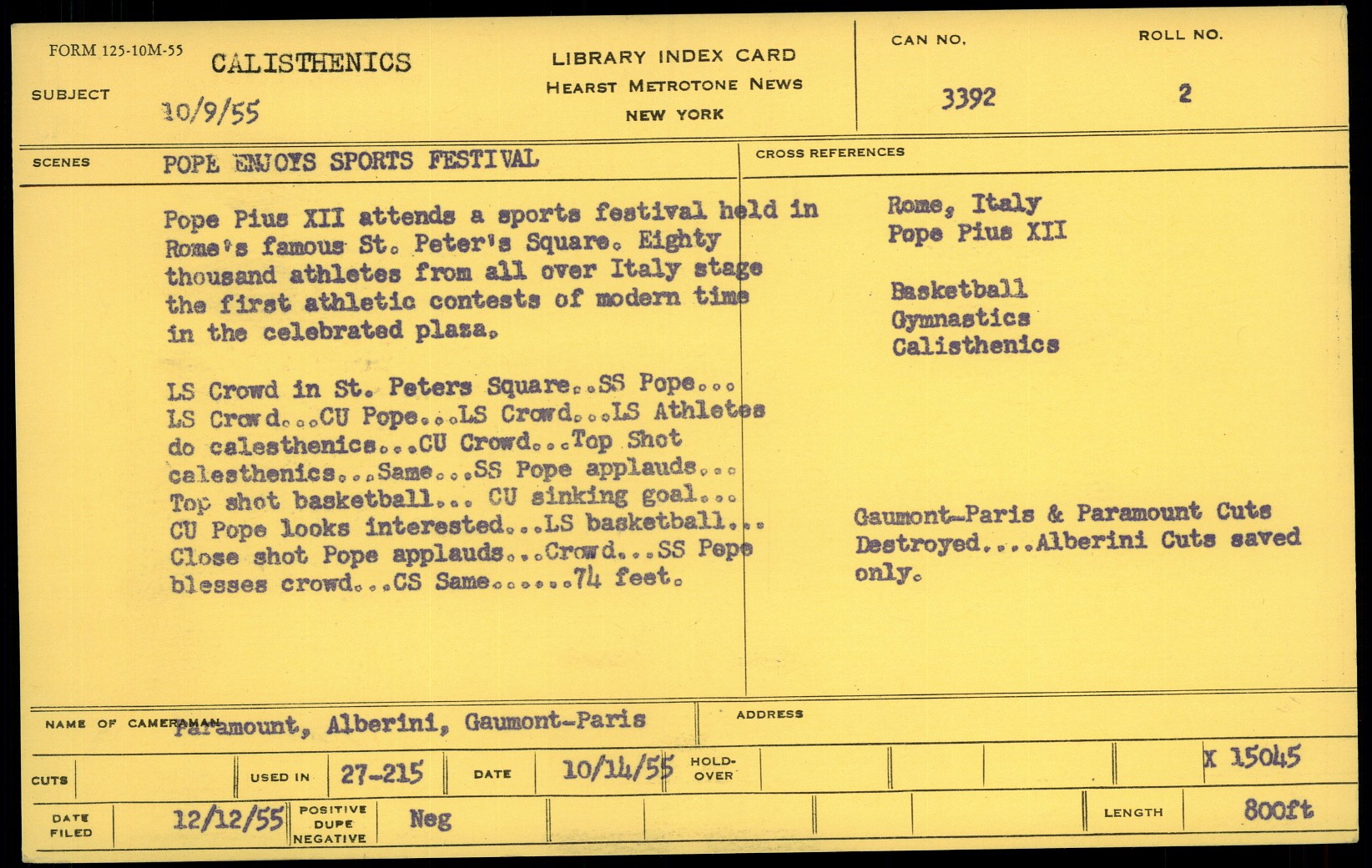 FORM 125-10M-55

SUBJECT CALISTHENICS
10/9/55

LIBRARY INDEX CARD
HEARST METROTONE NEWS
NEW YORK

CAN NO. 3392

ROLL NO. 2

SCENES POPE ENJOYS SPORTS FESTIVAL

Pope Pius XII attends a sports festival held in Rome's famous St. Peter's Square. Eighty thousand athletes from all over Italy stage the first athletic contests of modern time in the celebrated plaza.

LS Crowd in St. Peters Square..SS Pope... LS Crowd...CU Pope...LS Crowd...LS Athletes do calesthenics...CU Crowd...Top Shot calesthenics...Same...SS Pope applauds... Top shot basketball... CU sinking goal... CU Pope looks interested...LS basketball... Close shot Pope applauds...Crowd...SS Pope blesses crowd...CS Same......74 feet.

CROSS REFERENCES

Rome, Italy
Pope Pius XII

Basketball
Gymnastics
Calisthenics

Gaumont-Paris & Paramount Cuts Destroyed....Alberini Cuts saved only.

NAME OF CAMERAMAN Paramount, Alberini, Gaumont-Paris

ADDRESS

CUTS

USED IN 27-215

DATE 10/14/55

HOLD-OVER

X 15045

DATE FILED 12/12/55

POSITIVE DUPE NEGATIVE Neg

LENGTH 800ft